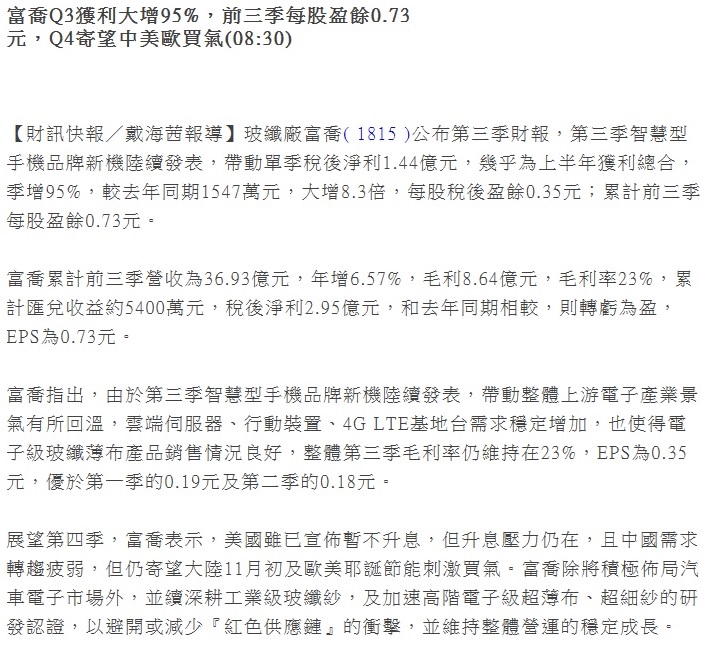 富喬Q3獲利大增95%，前三季每股盈餘0.73元，Q4寄望中美歐買氣(08:30)

【財訊快報／戴海茜報導】玻纖廠富喬( 1815 )公布第三季財報，第三季智慧型手機品牌新機陸續發表，帶動單季稅後淨利1.44億元，幾乎為上半年獲利總合，季增95%，較去年同期1547萬元，大增8.3倍，每股稅後盈餘0.35元；累計前三季每股盈餘0.73元。

富喬累計前三季營收為36.93億元，年增6.57%，毛利8.64億元，毛利率23%，累計匯兌收益約5400萬元，稅後淨利2.95億元，和去年同期相較，則轉虧為盈，EPS為0.73元。

富喬指出，由於第三季智慧型手機品牌新機陸續發表，帶動整體上游電子產業景氣有所回溫，雲端伺服器、行動裝置、4G LTE基地台需求穩定增加，也使得電子級玻纖薄布產品銷售情況良好，整體第三季毛利率仍維持在23%，EPS為0.35元，優於第一季的0.19元及第二季的0.18元。

展望第四季，富喬表示，美國雖已宣佈暫不升息，但升息壓力仍在，且中國需求轉趨疲弱，但仍寄望大陸11月初及歐美耶誕節能刺激買氣。富喬除將積極佈局汽車電子市場外，並續深耕工業級玻纖紗，及加速高階電子級超薄布、超細紗的研發認證，以避開或減少『紅色供應鏈』的衝擊，並維持整體營運的穩定成長。